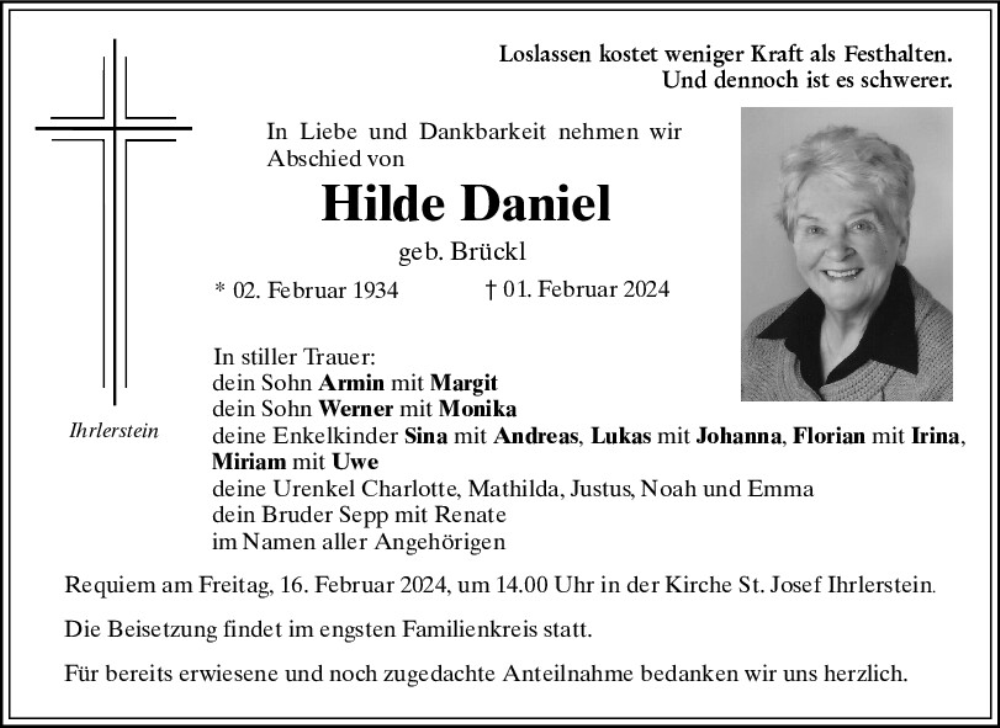 Loslassen kostet weniger Kraft als Festhalten.
Und dennoch ist es schwerer.

In Liebe und Dankbarkeit nehmen wir Abschied von

Hilde Daniel

geb. Brückl

* 02. Februar 1934 † 01. Februar 2024

Ihrlerstein

In stiller Trauer:
dein Sohn Armin mit Margit
dein Sohn Werner mit Monika
deine Enkelkinder Sina mit Andreas, Lukas mit Johanna, Florian mit Irina, Miriam mit Uwe
deine Urenkel Charlotte, Mathilda, Justus, Noah und Emma
dein Bruder Sepp mit Renate
im Namen aller Angehörigen

Requiem am Freitag, 16. Februar 2024, um 14.00 Uhr in der Kirche St. Josef Ihrlerstein.

Die Beisetzung findet im engsten Familienkreis statt.

Für bereits erwiesene und noch zugedachte Anteilnahme bedanken wir uns herzlich.